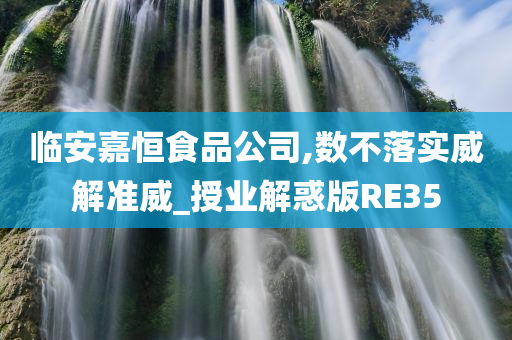 临安嘉恒食品公司,数不落实威解准威_授业解惑版RE35